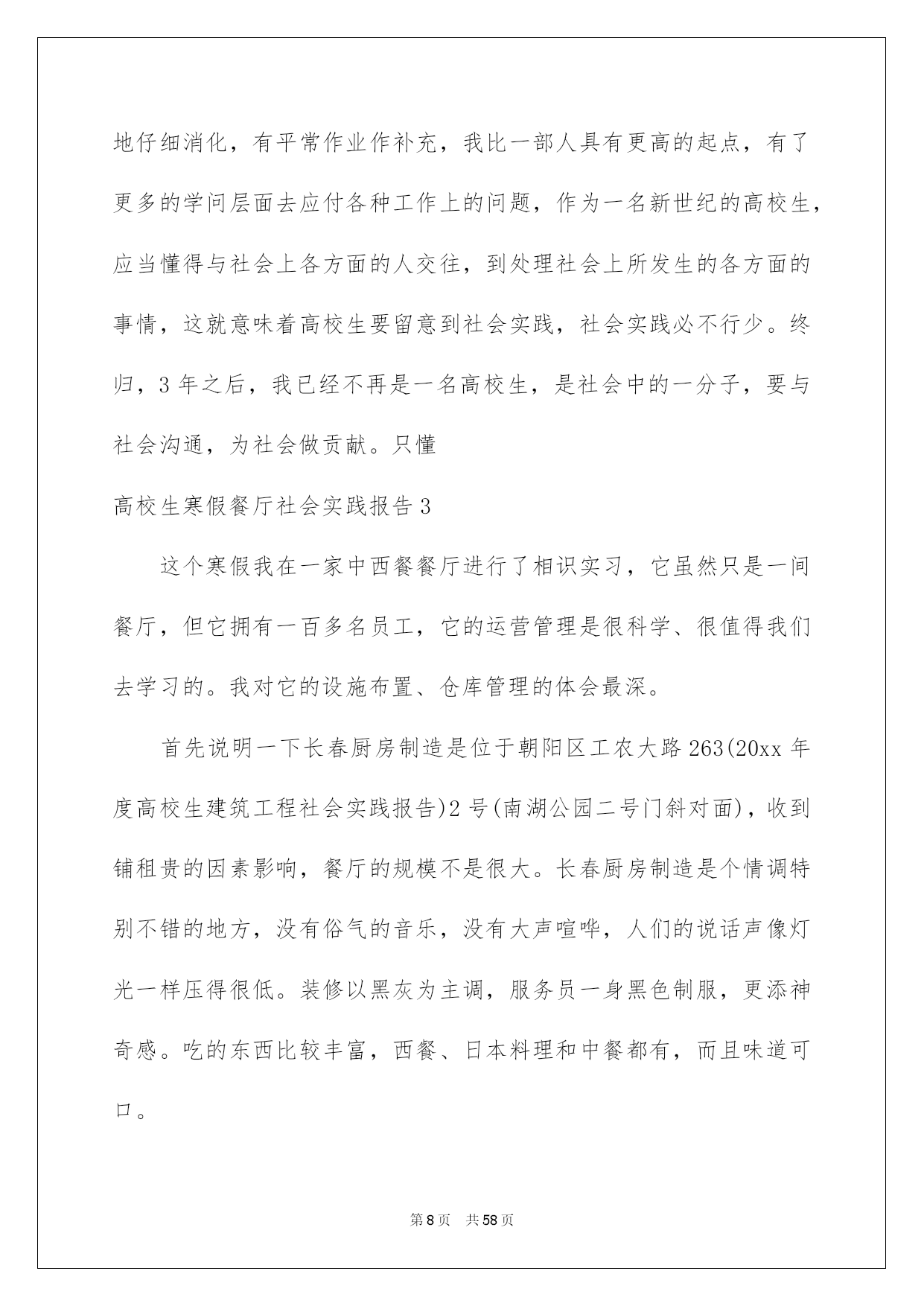 地仔细消化，有平常作业作补充，我比一部人具有更高的起点，有了更多的学问层面去应付各种工作上的问题，作为一名新世纪的高校生，应当懂得与社会上各方面的人交往，到处理社会上所发生的各方面的事情，这就意味着高校生要留意到社会实践，社会实践必不行少。终归，3 年之后，我已经不再是一名高校生，是社会中的一分子，要与社会沟通，为社会做贡献。只懂

高校生寒假餐厅社会实践报告 3

这个寒假我在一家中西餐餐厅进行了相识实习，它虽然只是一间餐厅，但它拥有一百多名员工，它的运营管理是很科学、很值得我们去学习的。我对它的设施布置、仓库管理的体会最深。

首先说明一下长春厨房制造是位于朝阳区工农大路 263(20xx 年度高校生建筑工程社会实践报告)2 号(南湖公园二号门斜对面)，收到铺租贵的因素影响，餐厅的规模不是很大。长春厨房制造是个情调特别不错的地方，没有俗气的音乐，没有大声喧哗，人们的说话声像灯光一样压得很低。装修以黑灰为主调，服务员一身黑色制服，更添神奇感。吃的东西比较丰富，西餐、日本料理和中餐都有，而且味道可口。

第 8 页 共 58 页